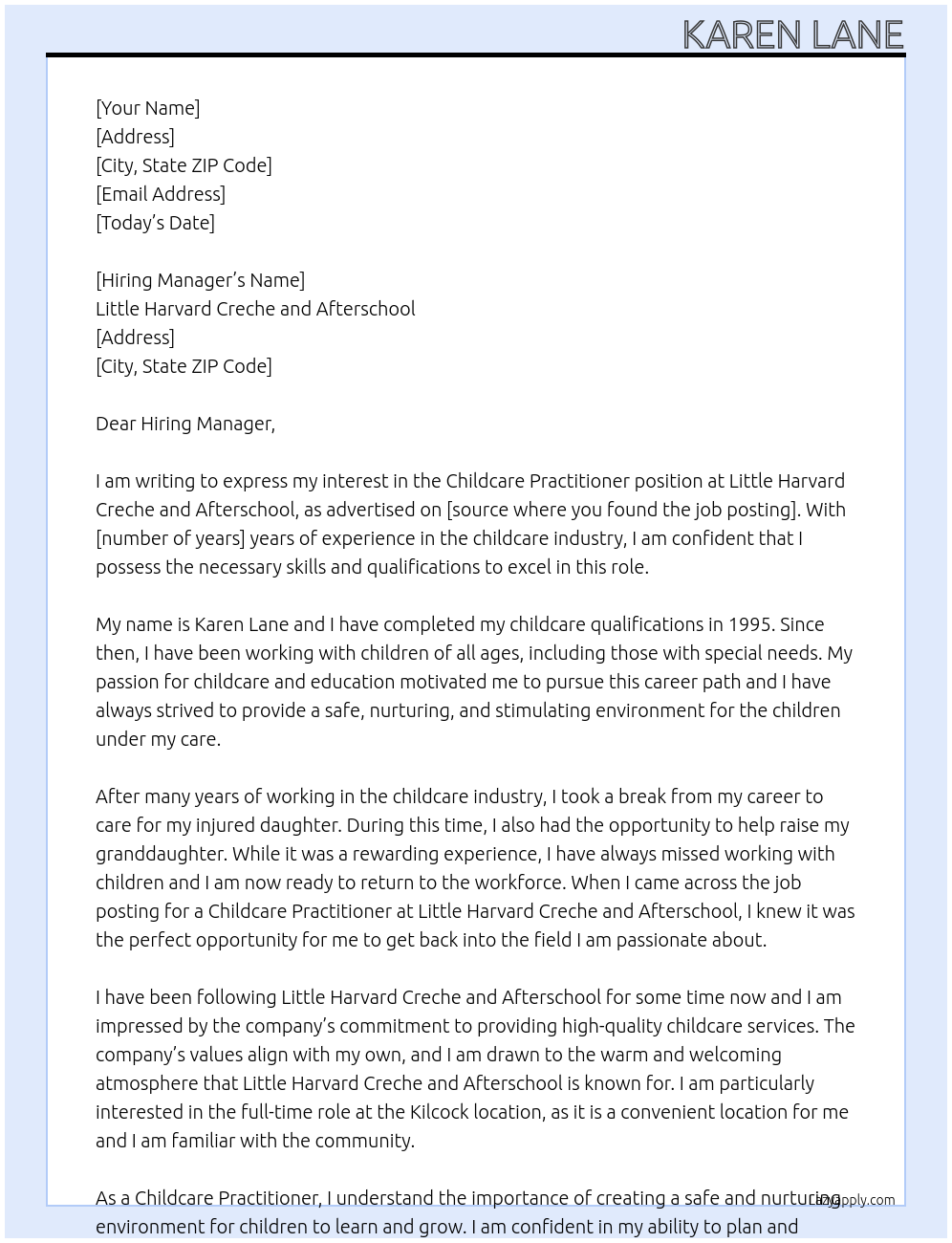 KAREN LANE

[Your Name]
[Address]
[City, State ZIP Code]
[Email Address]
[Today's Date]

[Hiring Manager's Name]
Little Harvard Creche and Afterschool
[Address]
[City, State ZIP Code]

Dear Hiring Manager,

I am writing to express my interest in the Childcare Practitioner position at Little Harvard Creche and Afterschool, as advertised on [source where you found the job posting]. With [number of years] years of experience in the childcare industry, I am confident that I possess the necessary skills and qualifications to excel in this role.

My name is Karen Lane and I have completed my childcare qualifications in 1995. Since then, I have been working with children of all ages, including those with special needs. My passion for childcare and education motivated me to pursue this career path and I have always strived to provide a safe, nurturing, and stimulating environment for the children under my care.

After many years of working in the childcare industry, I took a break from my career to care for my injured daughter. During this time, I also had the opportunity to help raise my granddaughter. While it was a rewarding experience, I have always missed working with children and I am now ready to return to the workforce. When I came across the job posting for a Childcare Practitioner at Little Harvard Creche and Afterschool, I knew it was the perfect opportunity for me to get back into the field I am passionate about.

I have been following Little Harvard Creche and Afterschool for some time now and I am impressed by the company's commitment to providing high-quality childcare services. The company's values align with my own, and I am drawn to the warm and welcoming atmosphere that Little Harvard Creche and Afterschool is known for. I am particularly interested in the full-time role at the Kilcock location, as it is a convenient location for me and I am familiar with the community.

As a Childcare Practitioner, I understand the importance of creating a safe and nurturing environment for children to learn and grow. I am confident in my ability to plan and

lazyapply.com